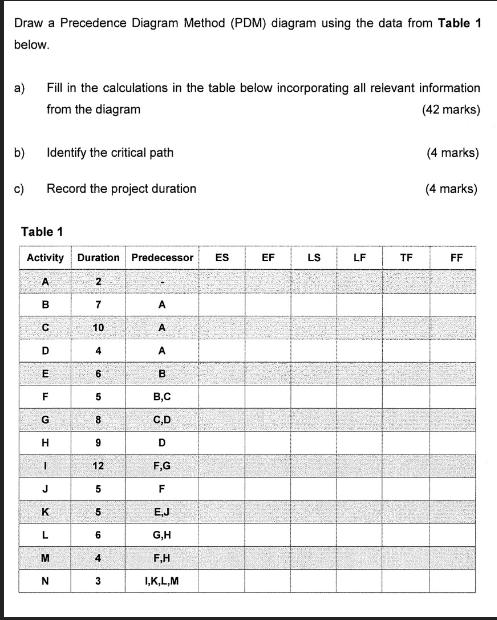 Draw a Precedence Diagram Method (PDM) diagram using the data from **Table 1** below.

a) Fill in the calculations in the table below incorporating all relevant information from the diagram (42 marks)

b) Identify the critical path (4 marks)

c) Record the project duration (4 marks)

**Table 1**

| Activity | Duration | Predecessor | ES | EF | LS | LF | TF | FF |
|---|---|---|---|---|---|---|---|---|
| A | 2 | - | | | | | | |
| B | 7 | A | | | | | | |
| C | 10 | A | | | | | | |
| D | 4 | A | | | | | | |
| E | 6 | B | | | | | | |
| F | 5 | B,C | | | | | | |
| G | 8 | C,D | | | | | | |
| H | 9 | D | | | | | | |
| I | 12 | F,G | | | | | | |
| J | 5 | F | | | | | | |
| K | 5 | E,J | | | | | | |
| L | 6 | G,H | | | | | | |
| M | 4 | F,H | | | | | | |
| N | 3 | I,K,L,M | | | | | | |